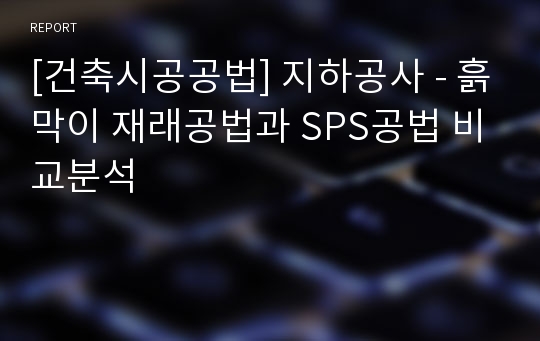 REPORT

[건축시공공법] 지하공사 - 흙막이 재래공법과 SPS공법 비교분석